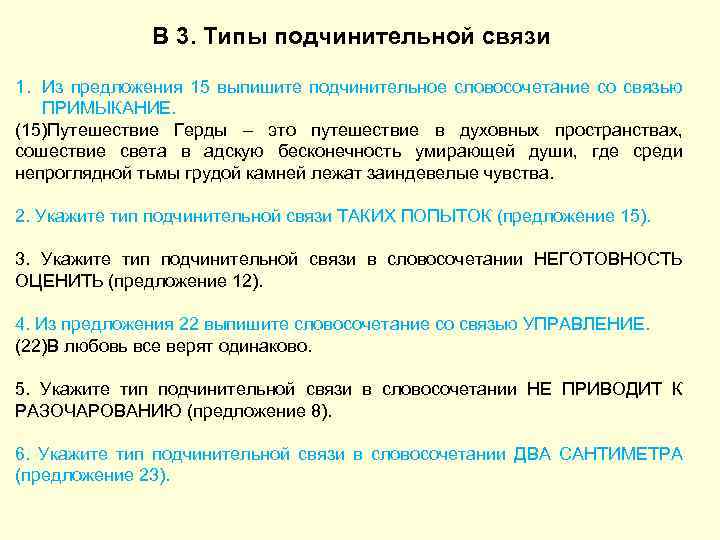 В 3. Типы подчинительной связи

1. Из предложения 15 выпишите подчинительное словосочетание со связью ПРИМЫКАНИЕ.
(15)Путешествие Герды – это путешествие в духовных пространствах, сошествие света в адскую бесконечность умирающей души, где среди непроглядной тьмы грудой камней лежат заиндевелые чувства.

2. Укажите тип подчинительной связи ТАКИХ ПОПЫТОК (предложение 15).

3. Укажите тип подчинительной связи в словосочетании НЕГОТОВНОСТЬ ОЦЕНИТЬ (предложение 12).

4. Из предложения 22 выпишите словосочетание со связью УПРАВЛЕНИЕ.
(22)В любовь все верят одинаково.

5. Укажите тип подчинительной связи в словосочетании НЕ ПРИВОДИТ К РАЗОЧАРОВАНИЮ (предложение 8).

6. Укажите тип подчинительной связи в словосочетании ДВА САНТИМЕТРА (предложение 23).